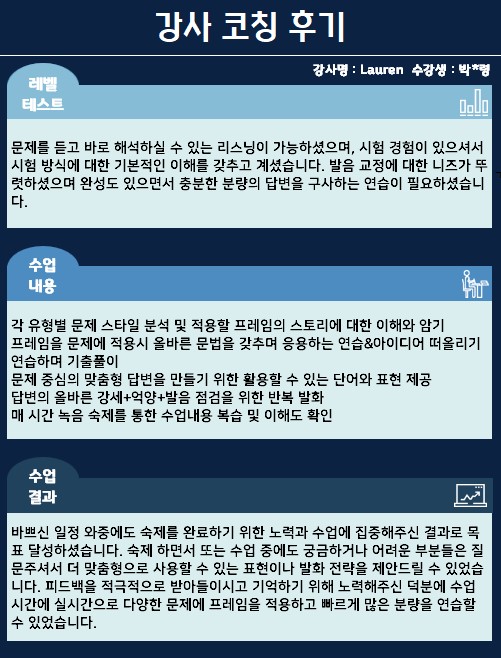 강사 코칭 후기

강사명 : Lauren 수강생 : 박*령

레벨
테스트

문제를 듣고 바로 해석하실 수 있는 리스닝이 가능하셨으며, 시험 경험이 있으셔서 시험 방식에 대한 기본적인 이해를 갖추고 계셨습니다. 발음 교정에 대한 니즈가 뚜렷하셨으며 완성도 있으면서 충분한 분량의 답변을 구사하는 연습이 필요하셨습니다.

수업
내용

각 유형별 문제 스타일 분석 및 적용할 프레임의 스토리에 대한 이해와 암기
프레임을 문제에 적용시 올바른 문법을 갖추며 응용하는 연습&아이디어 떠올리기 연습하며 기출풀이
문제 중심의 맞춤형 답변을 만들기 위한 활용할 수 있는 단어와 표현 제공
답변의 올바른 강세+억양+발음 점검을 위한 반복 발화
매 시간 녹음 숙제를 통한 수업내용 복습 및 이해도 확인

수업
결과

바쁘신 일정 와중에도 숙제를 완료하기 위한 노력과 수업에 집중해주신 결과로 목표 달성하셨습니다. 숙제 하면서 또는 수업 중에도 궁금하거나 어려운 부분들은 질문주셔서 더 맞춤형으로 사용할 수 있는 표현이나 발화 전략을 제안드릴 수 있었습니다. 피드백을 적극적으로 받아들이시고 기억하기 위해 노력해주신 덕분에 수업 시간에 실시간으로 다양한 문제에 프레임을 적용하고 빠르게 많은 분량을 연습할 수 있었습니다.